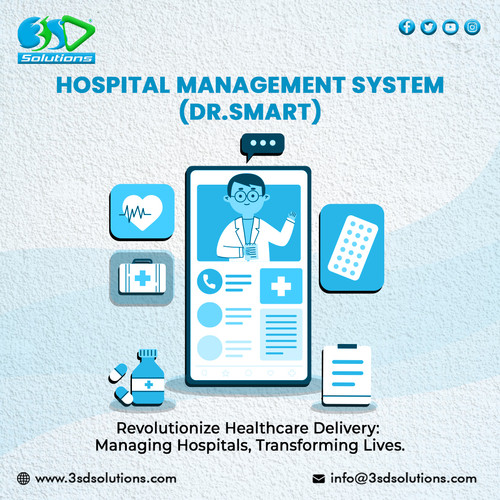 3SD
Solutions

HOSPITAL MANAGEMENT SYSTEM (DR.SMART)

Revolutionize Healthcare Delivery: Managing Hospitals, Transforming Lives.

www.3sdsolutions.com

info@3sdsolutions.com